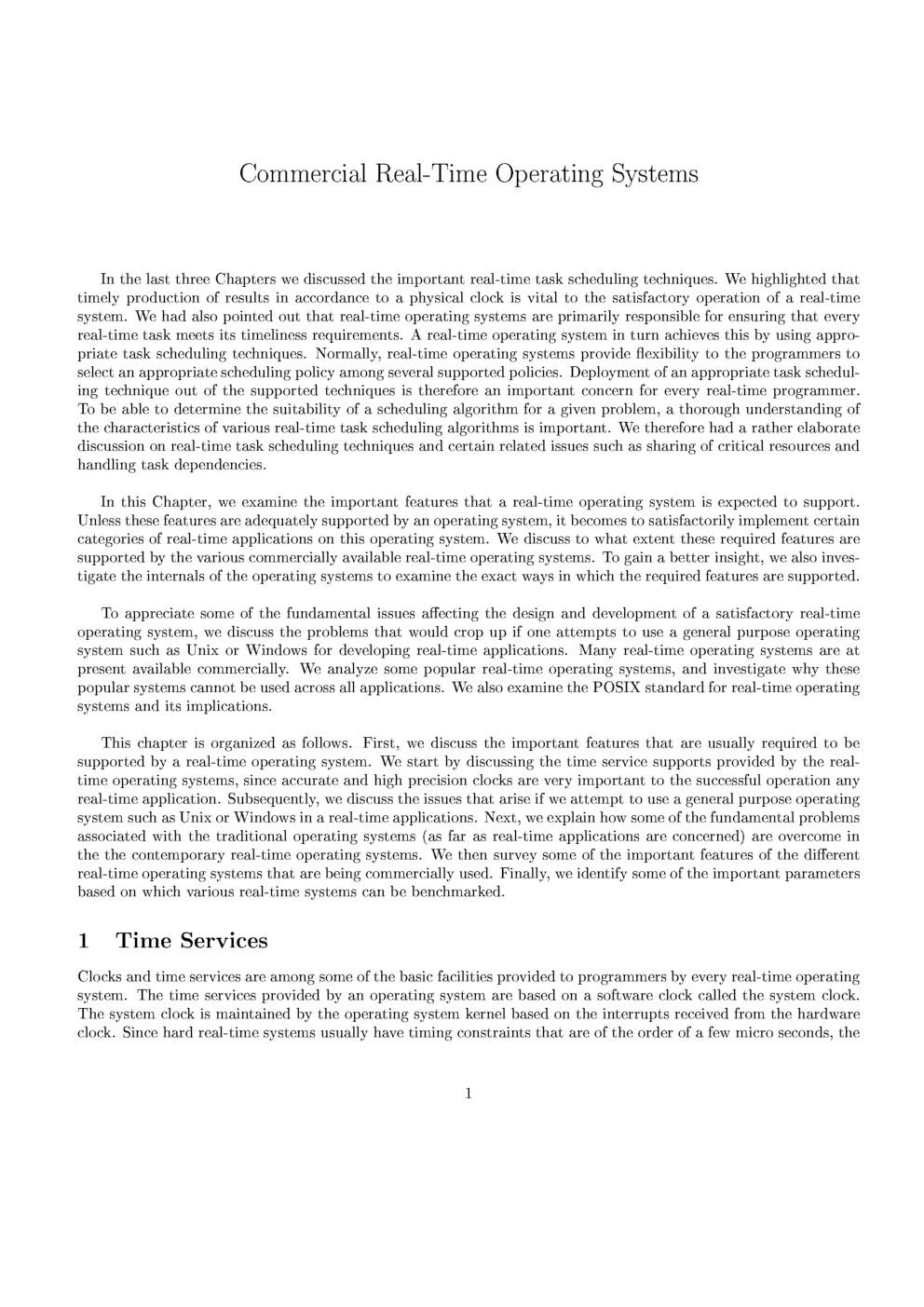 Commercial Real-Time Operating Systems

In the last three Chapters we discussed the important real-time task scheduling techniques. We highlighted that timely production of results in accordance to a physical clock is vital to the satisfactory operation of a real-time system. We had also pointed out that real-time operating systems are primarily responsible for ensuring that every real-time task meets its timeliness requirements. A real-time operating system in turn achieves this by using appropriate task scheduling techniques. Normally, real-time operating systems provide flexibility to the programmers to select an appropriate scheduling policy among several supported policies. Deployment of an appropriate task scheduling technique out of the supported techniques is therefore an important concern for every real-time programmer. To be able to determine the suitability of a scheduling algorithm for a given problem, a thorough understanding of the characteristics of various real-time task scheduling algorithms is important. We therefore had a rather elaborate discussion on real-time task scheduling techniques and certain related issues such as sharing of critical resources and handling task dependencies.

In this Chapter, we examine the important features that a real-time operating system is expected to support. Unless these features are adequately supported by an operating system, it becomes to satisfactorily implement certain categories of real-time applications on this operating system. We discuss to what extent these required features are supported by the various commercially available real-time operating systems. To gain a better insight, we also investigate the internals of the operating systems to examine the exact ways in which the required features are supported.

To appreciate some of the fundamental issues affecting the design and development of a satisfactory real-time operating system, we discuss the problems that would crop up if one attempts to use a general purpose operating system such as Unix or Windows for developing real-time applications. Many real-time operating systems are at present available commercially. We analyze some popular real-time operating systems, and investigate why these popular systems cannot be used across all applications. We also examine the POSIX standard for real-time operating systems and its implications.

This chapter is organized as follows. First, we discuss the important features that are usually required to be supported by a real-time operating system. We start by discussing the time service supports provided by the real-time operating systems, since accurate and high precision clocks are very important to the successful operation any real-time application. Subsequently, we discuss the issues that arise if we attempt to use a general purpose operating system such as Unix or Windows in a real-time applications. Next, we explain how some of the fundamental problems associated with the traditional operating systems (as far as real-time applications are concerned) are overcome in the the contemporary real-time operating systems. We then survey some of the important features of the different real-time operating systems that are being commercially used. Finally, we identify some of the important parameters based on which various real-time systems can be benchmarked.

1 Time Services

Clocks and time services are among some of the basic facilities provided to programmers by every real-time operating system. The time services provided by an operating system are based on a software clock called the system clock. The system clock is maintained by the operating system kernel based on the interrupts received from the hardware clock. Since hard real-time systems usually have timing constraints that are of the order of a few micro seconds, the

1